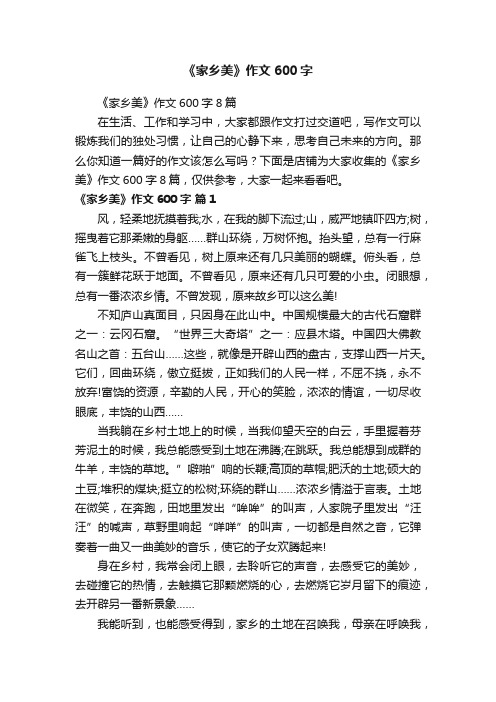 《家乡美》作文 600 字

《家乡美》作文 600 字 8 篇

在生活、工作和学习中，大家都跟作文打过交道吧，写作文可以锻炼我们的独处习惯，让自己的心静下来，思考自己未来的方向。那么你知道一篇好的作文该怎么写吗？下面是店铺为大家收集的《家乡美》作文 600 字 8 篇，仅供参考，大家一起来看看吧。

《家乡美》作文 600 字 篇 1

风，轻柔地抚摸着我;水，在我的脚下流过;山，威严地镇吓四方;树，摇曳着它那柔嫩的身躯……群山环绕，万树怀抱。抬头望，总有一行麻雀飞上枝头。不曾看见，树上原来还有几只美丽的蝴蝶。俯头看，总有一簇鲜花跃于地面。不曾看见，原来还有几只可爱的小虫。闭眼想，总有一番浓浓乡情。不曾发现，原来故乡可以这么美!

不知庐山真面目，只因身在此山中。中国规模最大的古代石窟群之一：云冈石窟。“世界三大奇塔”之一：应县木塔。中国四大佛教名山之首：五台山……这些，就像是开辟山西的盘古，支撑山西一片天。它们，回曲环绕，傲立挺拔，正如我们的人民一样，不屈不挠，永不放弃!富饶的资源，辛勤的人民，开心的笑脸，浓浓的情谊，一切尽收眼底，丰饶的山西……

当我躺在乡村土地上的时候，当我仰望天空的白云，手里握着芬芳泥土的时候，我总能感受到土地在沸腾;在跳跃。我总能想到成群的牛羊，丰饶的草地。”噼啪”响的长鞭;高顶的草帽;肥沃的土地;硕大的土豆;堆积的煤块;挺立的松树;环绕的群山……浓浓乡情溢于言表。土地在微笑，在奔跑，田地里发出“哞哞”的叫声，人家院子里发出“汪汪”的喊声，草野里响起“咩咩”的叫声，一切都是自然之音，它弹奏着一曲又一曲美妙的音乐，使它的子女欢腾起来!

身在乡村，我常会闭上眼，去聆听它的声音，去感受它的美妙，去碰撞它的热情，去触摸它那颗燃烧的心，去燃烧它岁月留下的痕迹，去开辟另一番新景象……

我能听到，也能感受得到，家乡的土地在召唤我，母亲在呼唤我，